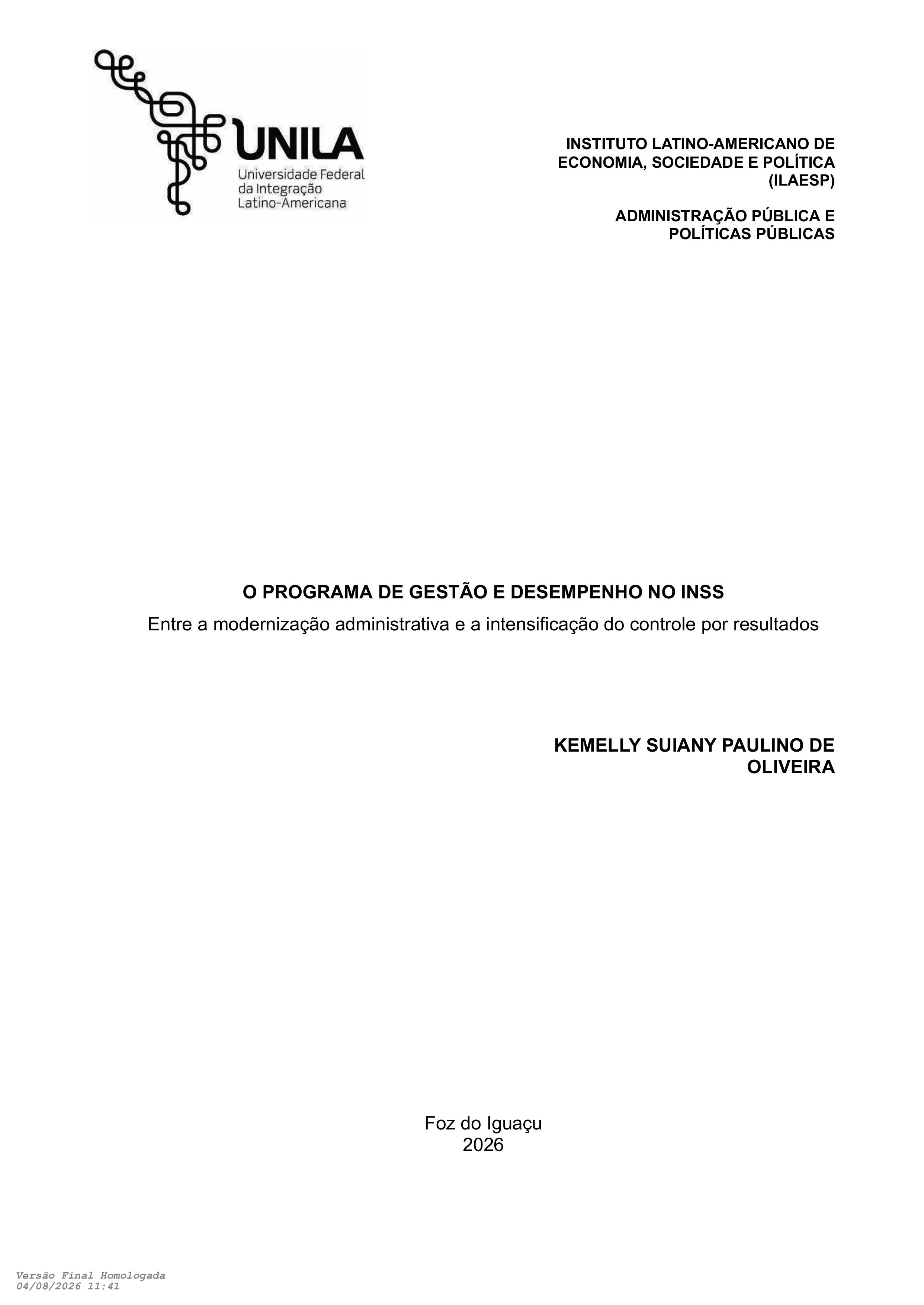 UNILA
Universidade Federal da Integração Latino-Americana

INSTITUTO LATINO-AMERICANO DE ECONOMIA, SOCIEDADE E POLÍTICA (ILAESP)

ADMINISTRAÇÃO PÚBLICA E POLÍTICAS PÚBLICAS

O PROGRAMA DE GESTÃO E DESEMPENHO NO INSS
Entre a modernização administrativa e a intensificação do controle por resultados

KEMELLY SUIANY PAULINO DE OLIVEIRA

Foz do Iguaçu
2026

Versão Final Homologada
04/08/2026 11:41